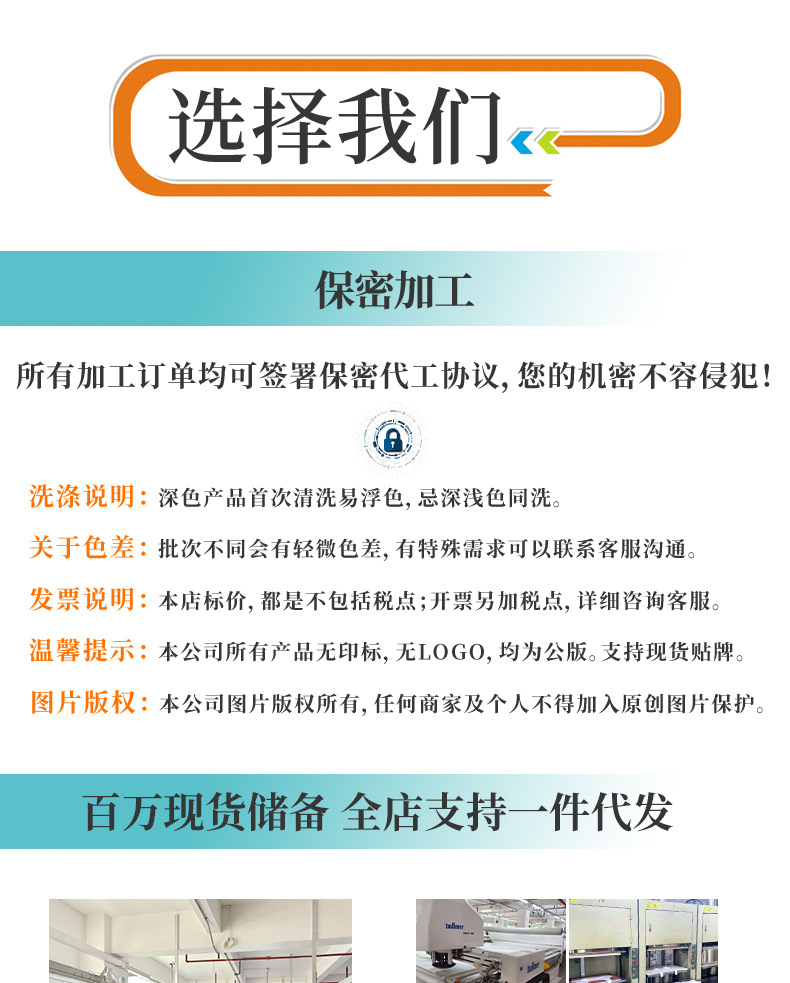 选择我们

保密加工

所有加工订单均可签署保密代工协议，您的机密不容侵犯！

洗涤说明：深色产品首次清洗易浮色，忌深浅色同洗。

关于色差：批次不同会有轻微色差，有特殊需求可以联系客服沟通。

发票说明：本店标价，都是不包括税点；开票另加税点，详细咨询客服。

温馨提示：本公司所有产品无印标，无LOGO，均为公版。支持现货贴牌。

图片版权：本公司图片版权所有，任何商家及个人不得加入原创图片保护。

百万现货储备 全店支持一件代发